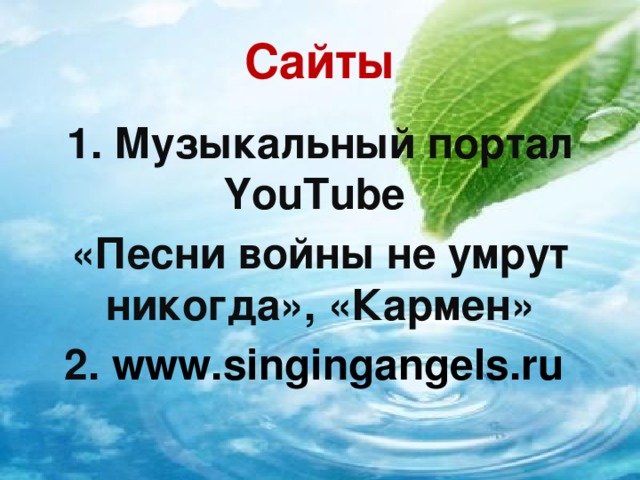 Сайты

1. Музыкальный портал YouTube

«Песни войны не умрут никогда», «Кармен»

2. www.singingangels.ru